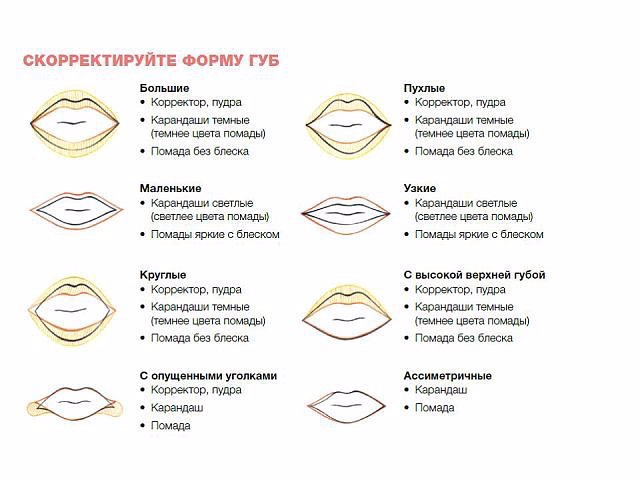 СКОРРЕКТИРУЙТЕ ФОРМУ ГУБ

Большие
• Корректор, пудра
• Карандаши темные (темнее цвета помады)
• Помада без блеска

Маленькие
• Карандаши светлые (светлее цвета помады)
• Помады яркие с блеском

Круглые
• Корректор, пудра
• Карандаши темные (темнее цвета помады)
• Помада без блеска

С опущенными уголками
• Корректор, пудра
• Карандаш
• Помада

Пухлые
• Корректор, пудра
• Карандаши темные (темнее цвета помады)
• Помада без блеска

Узкие
• Карандаши светлые (светлее цвета помады)
• Помады яркие с блеском

С высокой верхней губой
• Корректор, пудра
• Карандаши темные (темнее цвета помады)
• Помада без блеска

Ассиметричные
• Карандаш
• Помада